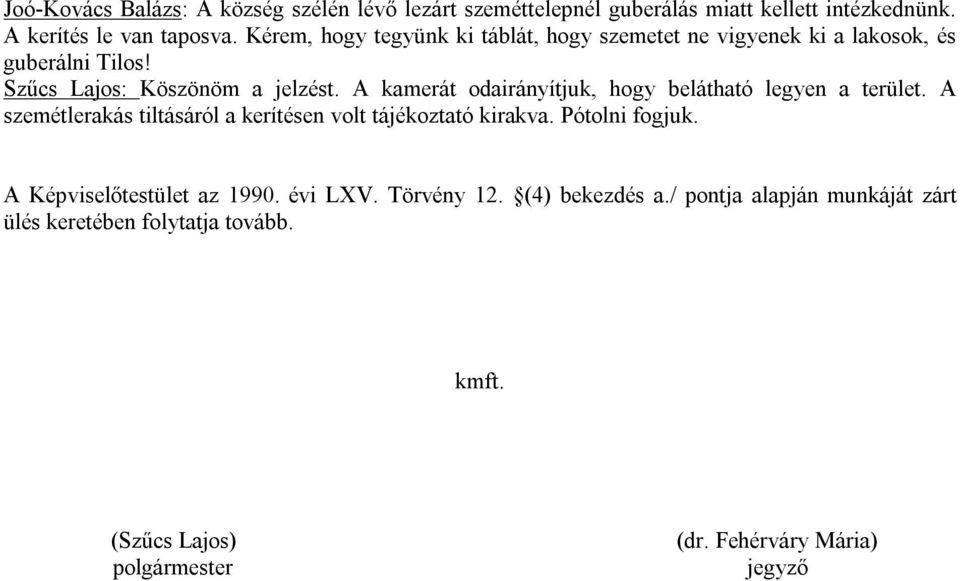 Joó-Kovács Balázs: A község szélén lévő lezárt szeméttelepnél guberálás miatt kellett intézkednünk. A kerítés le van taposva. Kérem, hogy tegyünk ki táblát, hogy szemetet ne vigyenek ki a lakosok, és guberálni Tilos!
Szűcs Lajos: Köszönöm a jelzést. A kamerát odairányítjuk, hogy belátható legyen a terület. A szemétlerakás tiltásáról a kerítésen volt tájékoztató kirakva. Pótolni fogjuk.

A Képviselőtestület az 1990. évi LXV. Törvény 12. §(4) bekezdés a./ pontja alapján munkáját zárt ülés keretében folytatja tovább.

kmft.

(Szűcs Lajos)
polgármester

(dr. Fehérváry Mária)
jegyző